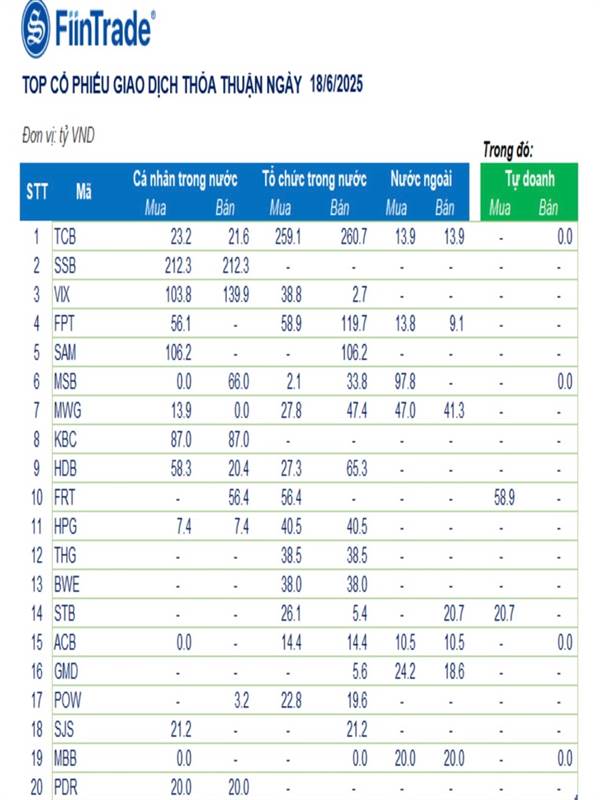 FiinTrade®

TOP CỔ PHIẾU GIAO DỊCH THỎA THUẬN NGÀY 18/6/2025

Đơn vị: tỷ VND

Trong đó:

| STT | Mã | Cá nhân trong nước Mua | Cá nhân trong nước Bán | Tổ chức trong nước Mua | Tổ chức trong nước Bán | Nước ngoài Mua | Nước ngoài Bán | Tự doanh Mua | Tự doanh Bán |
|---|---|---|---|---|---|---|---|---|---|
| 1 | TCB | 23.2 | 21.6 | 259.1 | 260.7 | 13.9 | 13.9 | - | 0.0 |
| 2 | SSB | 212.3 | 212.3 | - | - | - | - | - | - |
| 3 | VIX | 103.8 | 139.9 | 38.8 | 2.7 | - | - | - | - |
| 4 | FPT | 56.1 | - | 58.9 | 119.7 | 13.8 | 9.1 | - | - |
| 5 | SAM | 106.2 | - | - | 106.2 | - | - | - | - |
| 6 | MSB | 0.0 | 66.0 | 2.1 | 33.8 | 97.8 | - | - | 0.0 |
| 7 | MWG | 13.9 | 0.0 | 27.8 | 47.4 | 47.0 | 41.3 | - | - |
| 8 | KBC | 87.0 | 87.0 | - | - | - | - | - | - |
| 9 | HDB | 58.3 | 20.4 | 27.3 | 65.3 | - | - | - | - |
| 10 | FRT | - | 56.4 | 56.4 | - | - | - | 58.9 | - |
| 11 | HPG | 7.4 | 7.4 | 40.5 | 40.5 | - | - | - | - |
| 12 | THG | - | - | 38.5 | 38.5 | - | - | - | - |
| 13 | BWE | - | - | 38.0 | 38.0 | - | - | - | - |
| 14 | STB | - | - | 26.1 | 5.4 | - | 20.7 | 20.7 | - |
| 15 | ACB | 0.0 | - | 14.4 | 14.4 | 10.5 | 10.5 | - | 0.0 |
| 16 | GMD | - | - | - | 5.6 | 24.2 | 18.6 | - | - |
| 17 | POW | - | 3.2 | 22.8 | 19.6 | - | - | - | - |
| 18 | SJS | 21.2 | - | - | 21.2 | - | - | - | - |
| 19 | MBB | 0.0 | - | - | 0.0 | 20.0 | 20.0 | - | 0.0 |
| 20 | PDR | 20.0 | 20.0 | - | - | - | - | - | - |